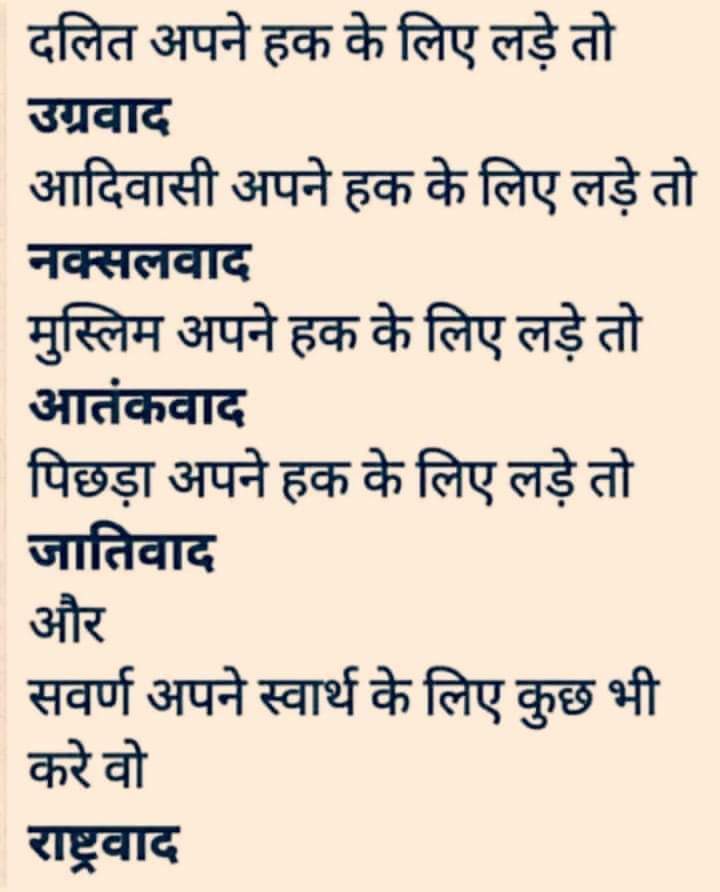 दलित अपने हक के लिए लड़े तो
उग्रवाद
आदिवासी अपने हक के लिए लड़े तो
नक्सलवाद
मुस्लिम अपने हक के लिए लड़े तो
आतंकवाद
पिछड़ा अपने हक के लिए लड़े तो
जातिवाद
और
सवर्ण अपने स्वार्थ के लिए कुछ भी करे वो
राष्ट्रवाद